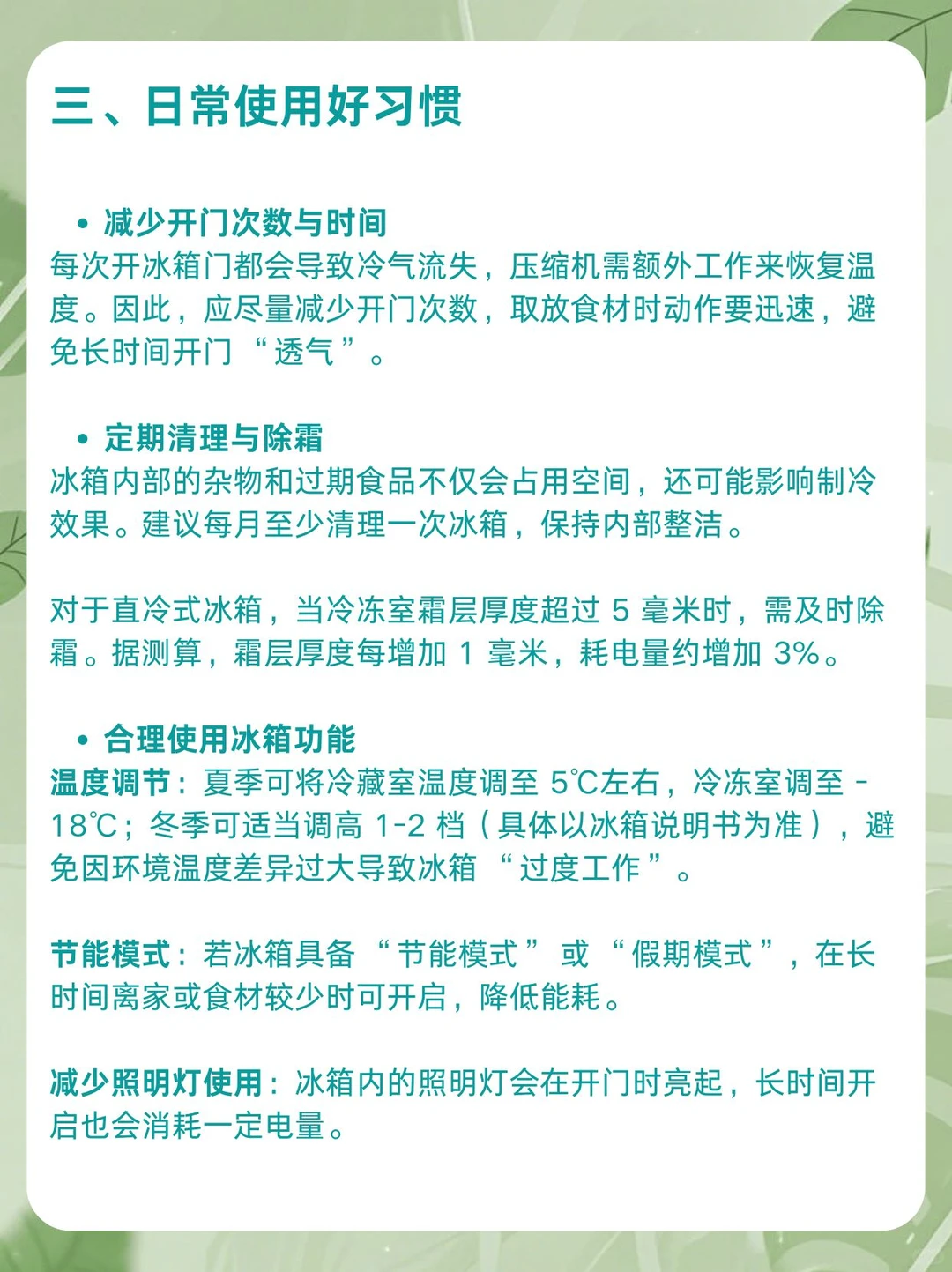 三、日常使用好习惯

• 减少开门次数与时间
每次开冰箱门都会导致冷气流失，压缩机需额外工作来恢复温度。因此，应尽量减少开门次数，取放食材时动作要迅速，避免长时间开门“透气”。

• 定期清理与除霜
冰箱内部的杂物和过期食品不仅会占用空间，还可能影响制冷效果。建议每月至少清理一次冰箱，保持内部整洁。

对于直冷式冰箱，当冷冻室霜层厚度超过 5 毫米时，需及时除霜。据测算，霜层厚度每增加 1 毫米，耗电量约增加 3%。

• 合理使用冰箱功能
温度调节：夏季可将冷藏室温度调至 5℃左右，冷冻室调至 -18℃；冬季可适当调高 1-2 档（具体以冰箱说明书为准），避免因环境温度差异过大导致冰箱“过度工作”。

节能模式：若冰箱具备“节能模式”或“假期模式”，在长时间离家或食材较少时可开启，降低能耗。

减少照明灯使用：冰箱内的照明灯会在开门时亮起，长时间开启也会消耗一定电量。